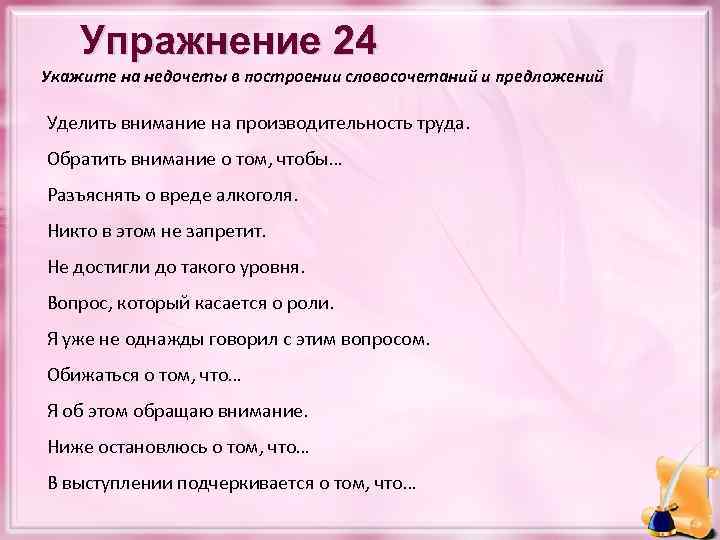 Упражнение 24

Укажите на недочеты в построении словосочетаний и предложений

Уделить внимание на производительность труда.

Обратить внимание о том, чтобы…

Разъяснять о вреде алкоголя.

Никто в этом не запретит.

Не достигли до такого уровня.

Вопрос, который касается о роли.

Я уже не однажды говорил с этим вопросом.

Обижаться о том, что…

Я об этом обращаю внимание.

Ниже остановлюсь о том, что…

В выступлении подчеркивается о том, что…